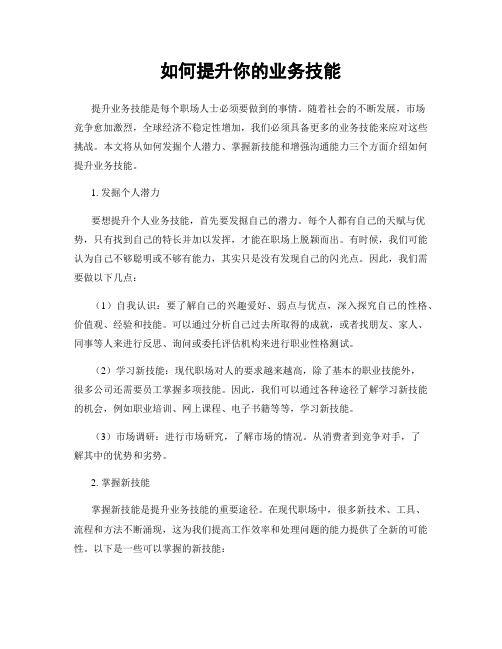 如何提升你的业务技能

提升业务技能是每个职场人士必须要做到的事情。随着社会的不断发展，市场竞争愈加激烈，全球经济不稳定性增加，我们必须具备更多的业务技能来应对这些挑战。本文将从如何发掘个人潜力、掌握新技能和增强沟通能力三个方面介绍如何提升业务技能。

1. 发掘个人潜力

要想提升个人业务技能，首先要发掘自己的潜力。每个人都有自己的天赋与优势，只有找到自己的特长并加以发挥，才能在职场上脱颖而出。有时候，我们可能认为自己不够聪明或不够有能力，其实只是没有发现自己的闪光点。因此，我们需要做以下几点：

（1）自我认识：要了解自己的兴趣爱好、弱点与优点，深入探究自己的性格、价值观、经验和技能。可以通过分析自己过去所取得的成就，或者找朋友、家人、同事等人来进行反思、询问或委托评估机构来进行职业性格测试。

（2）学习新技能：现代职场对人的要求越来越高，除了基本的职业技能外，很多公司还需要员工掌握多项技能。因此，我们可以通过各种途径了解学习新技能的机会，例如职业培训、网上课程、电子书籍等等，学习新技能。

（3）市场调研：进行市场研究，了解市场的情况。从消费者到竞争对手，了解其中的优势和劣势。

2. 掌握新技能

掌握新技能是提升业务技能的重要途径。在现代职场中，很多新技术、工具、流程和方法不断涌现，这为我们提高工作效率和处理问题的能力提供了全新的可能性。以下是一些可以掌握的新技能：